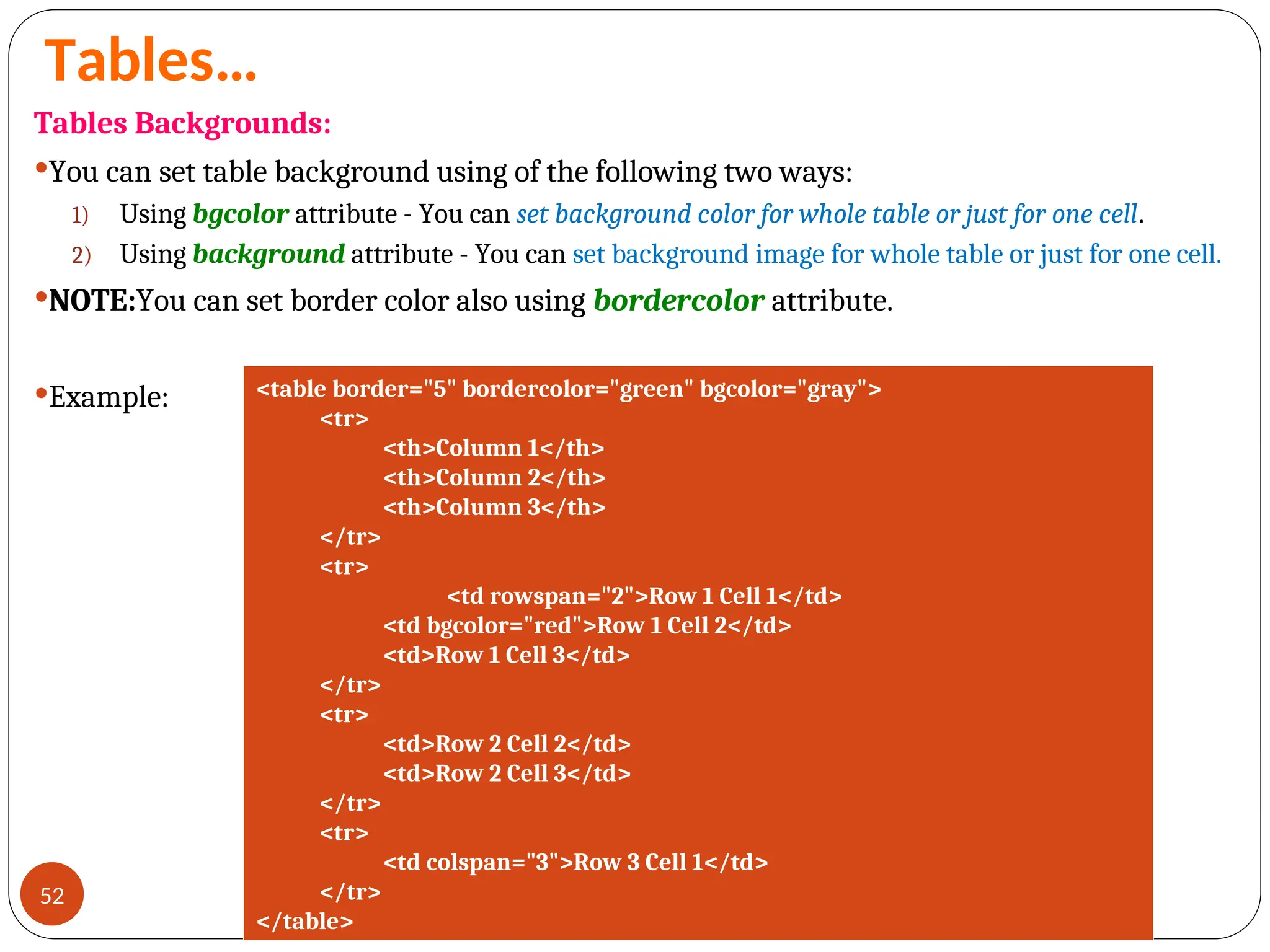 Tables...

Tables Backgrounds:

• You can set table background using of the following two ways:

1) Using bgcolor attribute - You can set background color for whole table or just for one cell.

2) Using background attribute - You can set background image for whole table or just for one cell.

• NOTE:You can set border color also using bordercolor attribute.

• Example:

<table border="5" bordercolor="green" bgcolor="gray">
<tr>
<th>Column 1</th>
<th>Column 2</th>
<th>Column 3</th>
</tr>
<tr>
<td rowspan="2">Row 1 Cell 1</td>
<td bgcolor="red">Row 1 Cell 2</td>
<td>Row 1 Cell 3</td>
</tr>
<tr>
<td>Row 2 Cell 2</td>
<td>Row 2 Cell 3</td>
</tr>
<tr>
<td colspan="3">Row 3 Cell 1</td>
</tr>
</table>

52